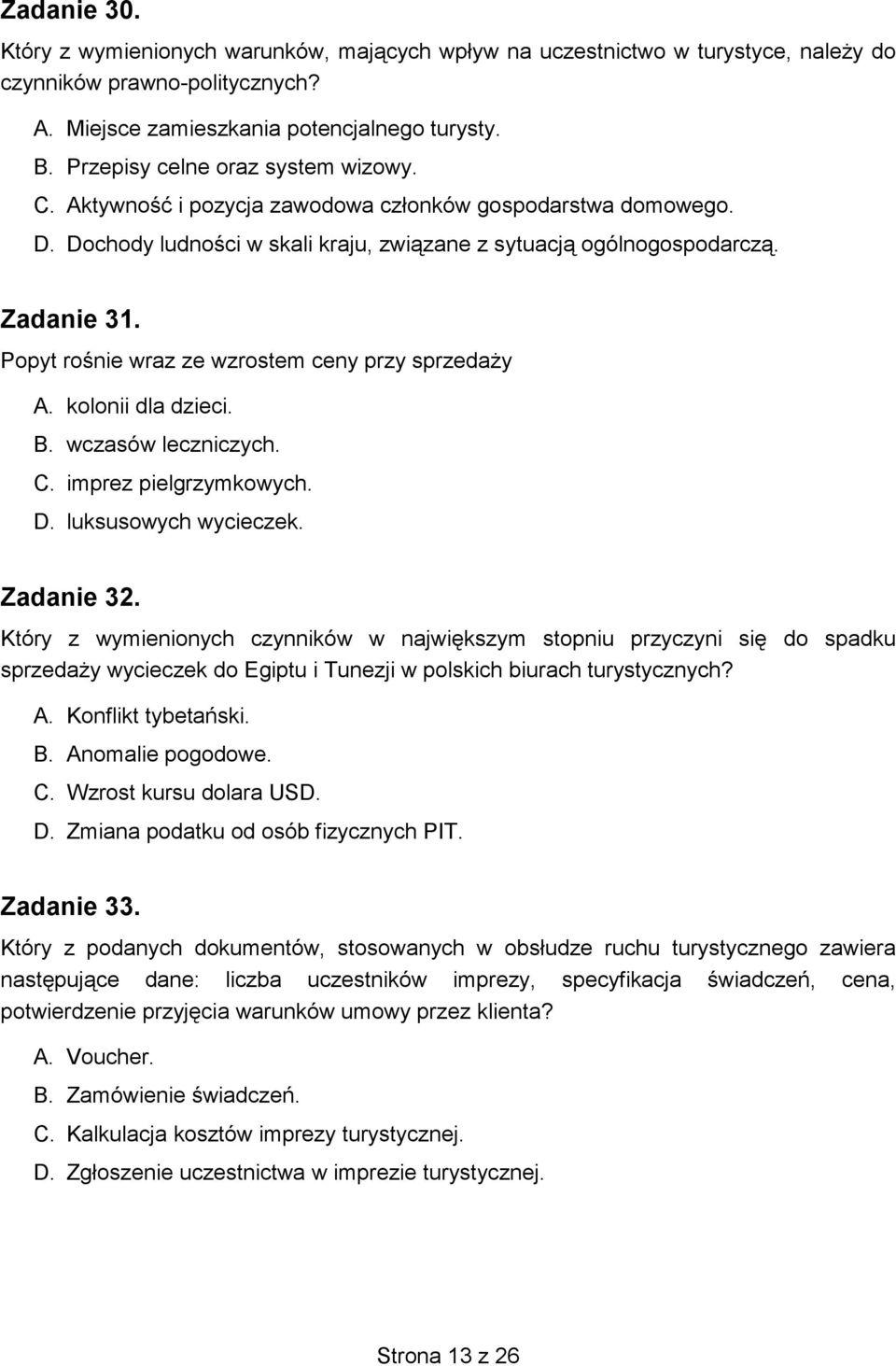 Zadanie 30.

Który z wymienionych warunków, mających wpływ na uczestnictwo w turystyce, należy do czynników prawno-politycznych?

A. Miejsce zamieszkania potencjalnego turysty.
B. Przepisy celne oraz system wizowy.
C. Aktywność i pozycja zawodowa członków gospodarstwa domowego.
D. Dochody ludności w skali kraju, związane z sytuacją ogólnogospodarczą.

Zadanie 31.

Popyt rośnie wraz ze wzrostem ceny przy sprzedaży

A. kolonii dla dzieci.
B. wczasów leczniczych.
C. imprez pielgrzymkowych.
D. luksusowych wycieczek.

Zadanie 32.

Który z wymienionych czynników w największym stopniu przyczyni się do spadku sprzedaży wycieczek do Egiptu i Tunezji w polskich biurach turystycznych?

A. Konflikt tybetański.
B. Anomalie pogodowe.
C. Wzrost kursu dolara USD.
D. Zmiana podatku od osób fizycznych PIT.

Zadanie 33.

Który z podanych dokumentów, stosowanych w obsłudze ruchu turystycznego zawiera następujące dane: liczba uczestników imprezy, specyfikacja świadczeń, cena, potwierdzenie przyjęcia warunków umowy przez klienta?

A. Voucher.
B. Zamówienie świadczeń.
C. Kalkulacja kosztów imprezy turystycznej.
D. Zgłoszenie uczestnictwa w imprezie turystycznej.

Strona 13 z 26